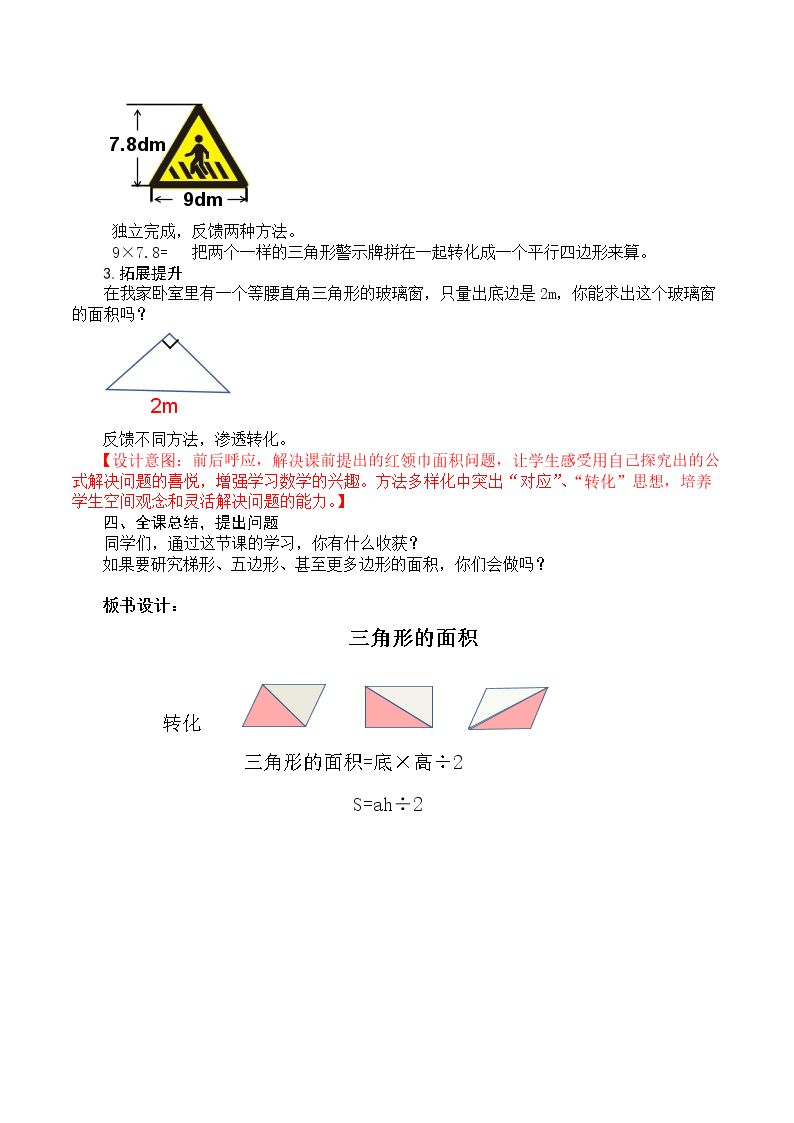 7.8dm
9dm

独立完成，反馈两种方法。

9×7.8= 把两个一样的三角形警示牌拼在一起转化成一个平行四边形来算。

3.拓展提升

在我家卧室里有一个等腰直角三角形的玻璃窗，只量出底边是2m，你能求出这个玻璃窗的面积吗？

2m

反馈不同方法，渗透转化。

【设计意图：前后呼应，解决课前提出的红领巾面积问题，让学生感受用自己探究出的公式解决问题的喜悦，增强学习数学的兴趣。方法多样化中突出“对应”、“转化”思想，培养学生空间观念和灵活解决问题的能力。】

四、全课总结，提出问题

同学们，通过这节课的学习，你有什么收获？

如果要研究梯形、五边形、甚至更多边形的面积，你们会做吗？

板书设计：

三角形的面积

转化

三角形的面积=底×高÷2

S=ah÷2